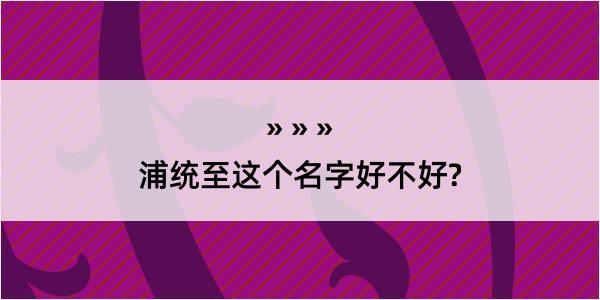 » » »

浦统至这个名字好不好?